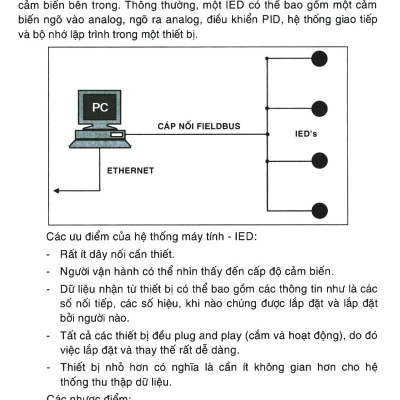 cảm biến bên trong. Thông thường, một IED có thể bao gồm một cảm biến ngõ vào analog, ngõ ra analog, điều khiển PID, hệ thống giao tiếp và bộ nhớ lập trình trong một thiết bị.

PC

CÁP NỐI FIELDBUS

IED's

ETHERNET

Các ưu điểm của hệ thống máy tính - IED:

- Rất ít dây nối cần thiết.
- Người vận hành có thể nhìn thấy đến cấp độ cảm biến.
- Dữ liệu nhận từ thiết bị có thể bao gồm các thông tin như là các số nối tiếp, các số hiệu, khi nào chúng được lắp đặt và lắp đặt bởi người nào.
- Tất cả các thiết bị đều plug and play (cắm và hoạt động), do đó việc lắp đặt và thay thế rất dễ dàng.
- Thiết bị nhỏ hơn có nghĩa là cần ít không gian hơn cho hệ thống thu thập dữ liệu.

Các nhược điểm: